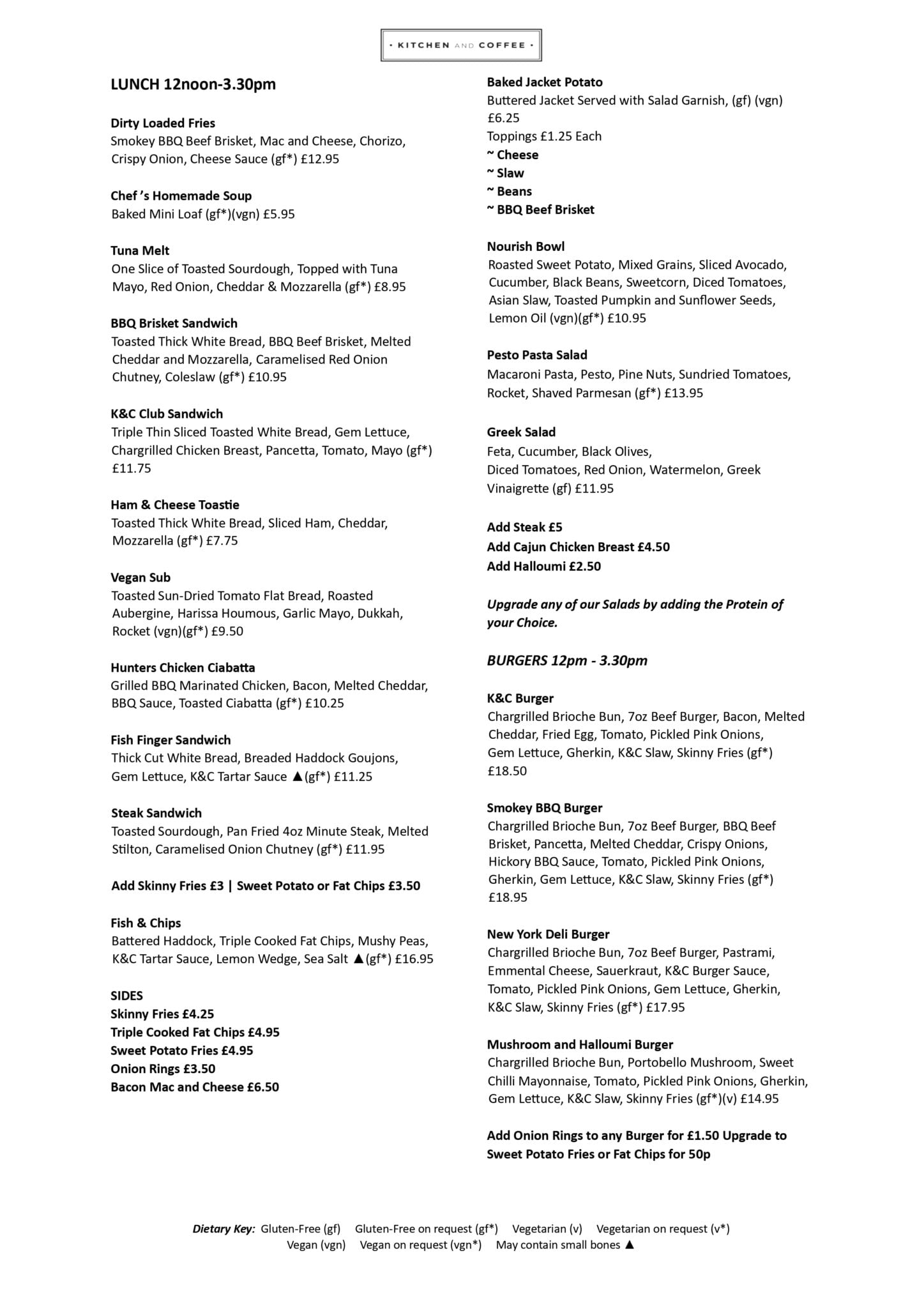 · KITCHEN AND COFFEE ·

LUNCH 12noon-3.30pm

Dirty Loaded Fries
Smokey BBQ Beef Brisket, Mac and Cheese, Chorizo, Crispy Onion, Cheese Sauce (gf*) £12.95

Chef 's Homemade Soup
Baked Mini Loaf (gf*)(vgn) £5.95

Tuna Melt
One Slice of Toasted Sourdough, Topped with Tuna Mayo, Red Onion, Cheddar & Mozzarella (gf*) £8.95

BBQ Brisket Sandwich
Toasted Thick White Bread, BBQ Beef Brisket, Melted Cheddar and Mozzarella, Caramelised Red Onion Chutney, Coleslaw (gf*) £10.95

K&C Club Sandwich
Triple Thin Sliced Toasted White Bread, Gem Lettuce, Chargrilled Chicken Breast, Pancetta, Tomato, Mayo (gf*) £11.75

Ham & Cheese Toastie
Toasted Thick White Bread, Sliced Ham, Cheddar, Mozzarella (gf*) £7.75

Vegan Sub
Toasted Sun-Dried Tomato Flat Bread, Roasted Aubergine, Harissa Houmous, Garlic Mayo, Dukkah, Rocket (vgn)(gf*) £9.50

Hunters Chicken Ciabatta
Grilled BBQ Marinated Chicken, Bacon, Melted Cheddar, BBQ Sauce, Toasted Ciabatta (gf*) £10.25

Fish Finger Sandwich
Thick Cut White Bread, Breaded Haddock Goujons, Gem Lettuce, K&C Tartar Sauce ▲(gf*) £11.25

Steak Sandwich
Toasted Sourdough, Pan Fried 4oz Minute Steak, Melted Stilton, Caramelised Onion Chutney (gf*) £11.95

Add Skinny Fries £3 | Sweet Potato or Fat Chips £3.50

Fish & Chips
Battered Haddock, Triple Cooked Fat Chips, Mushy Peas, K&C Tartar Sauce, Lemon Wedge, Sea Salt ▲(gf*) £16.95

SIDES
Skinny Fries £4.25
Triple Cooked Fat Chips £4.95
Sweet Potato Fries £4.95
Onion Rings £3.50
Bacon Mac and Cheese £6.50

Baked Jacket Potato
Buttered Jacket Served with Salad Garnish, (gf) (vgn) £6.25
Toppings £1.25 Each
~ Cheese
~ Slaw
~ Beans
~ BBQ Beef Brisket

Nourish Bowl
Roasted Sweet Potato, Mixed Grains, Sliced Avocado, Cucumber, Black Beans, Sweetcorn, Diced Tomatoes, Asian Slaw, Toasted Pumpkin and Sunflower Seeds, Lemon Oil (vgn)(gf*) £10.95

Pesto Pasta Salad
Macaroni Pasta, Pesto, Pine Nuts, Sundried Tomatoes, Rocket, Shaved Parmesan (gf*) £13.95

Greek Salad
Feta, Cucumber, Black Olives, Diced Tomatoes, Red Onion, Watermelon, Greek Vinaigrette (gf) £11.95

Add Steak £5
Add Cajun Chicken Breast £4.50
Add Halloumi £2.50

Upgrade any of our Salads by adding the Protein of your Choice.

BURGERS 12pm - 3.30pm

K&C Burger
Chargrilled Brioche Bun, 7oz Beef Burger, Bacon, Melted Cheddar, Fried Egg, Tomato, Pickled Pink Onions, Gem Lettuce, Gherkin, K&C Slaw, Skinny Fries (gf*) £18.50

Smokey BBQ Burger
Chargrilled Brioche Bun, 7oz Beef Burger, BBQ Beef Brisket, Pancetta, Melted Cheddar, Crispy Onions, Hickory BBQ Sauce, Tomato, Pickled Pink Onions, Gherkin, Gem Lettuce, K&C Slaw, Skinny Fries (gf*) £18.95

New York Deli Burger
Chargrilled Brioche Bun, 7oz Beef Burger, Pastrami, Emmental Cheese, Sauerkraut, K&C Burger Sauce, Tomato, Pickled Pink Onions, Gem Lettuce, Gherkin, K&C Slaw, Skinny Fries (gf*) £17.95

Mushroom and Halloumi Burger
Chargrilled Brioche Bun, Portobello Mushroom, Sweet Chilli Mayonnaise, Tomato, Pickled Pink Onions, Gherkin, Gem Lettuce, K&C Slaw, Skinny Fries (gf*)(v) £14.95

Add Onion Rings to any Burger for £1.50 Upgrade to Sweet Potato Fries or Fat Chips for 50p

Dietary Key: Gluten-Free (gf) Gluten-Free on request (gf*) Vegetarian (v) Vegetarian on request (v*) Vegan (vgn) Vegan on request (vgn*) May contain small bones ▲